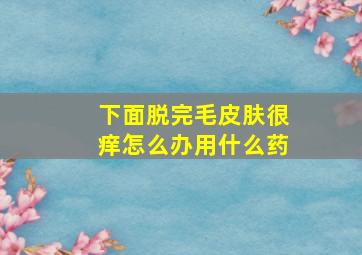 下面脱完毛皮肤很痒怎么办用什么药